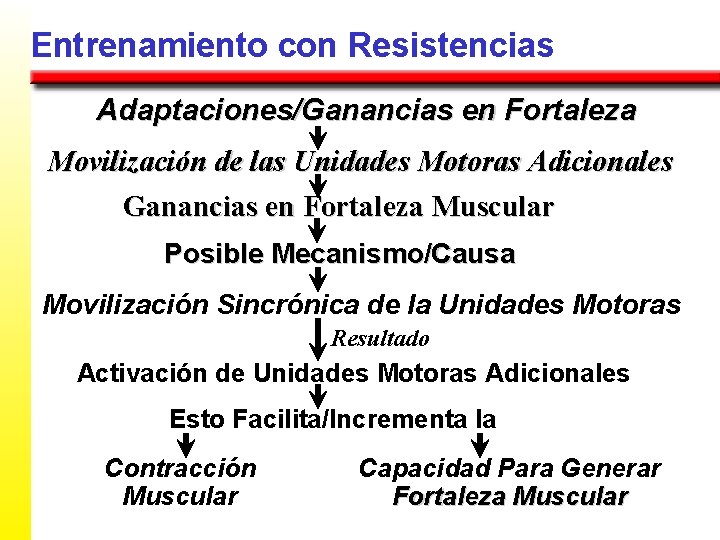 Entrenamiento con Resistencias

Adaptaciones/Ganancias en Fortaleza

Movilización de las Unidades Motoras Adicionales

Ganancias en Fortaleza Muscular

Posible Mecanismo/Causa

Movilización Sincrónica de la Unidades Motoras

Resultado

Activación de Unidades Motoras Adicionales

Esto Facilita/Incrementa la

Contracción Muscular

Capacidad Para Generar Fortaleza Muscular